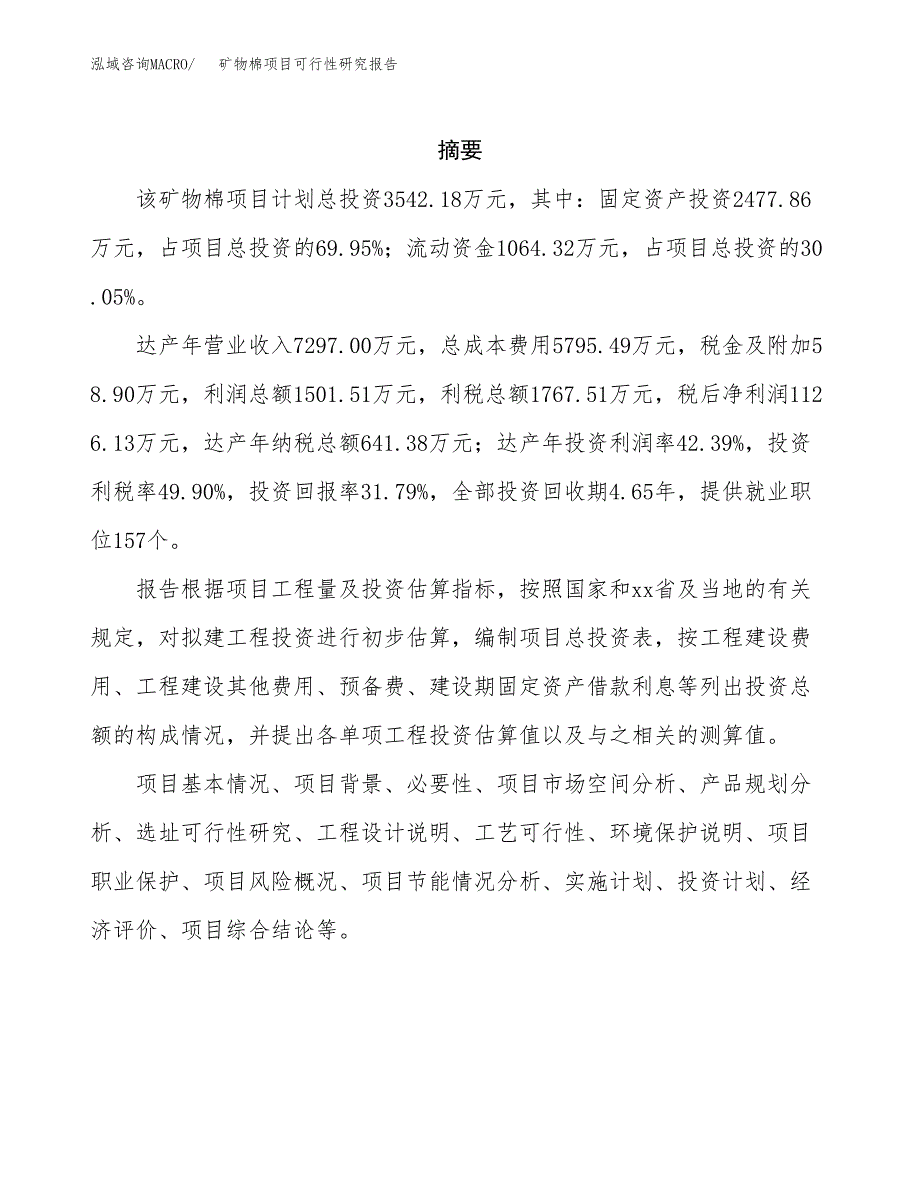 泓域咨询MACRO/　矿物棉项目可行性研究报告

摘要

该矿物棉项目计划总投资3542.18万元，其中：固定资产投资2477.86万元，占项目总投资的69.95%；流动资金1064.32万元，占项目总投资的30.05%。

达产年营业收入7297.00万元，总成本费用5795.49万元，税金及附加58.90万元，利润总额1501.51万元，利税总额1767.51万元，税后净利润1126.13万元，达产年纳税总额641.38万元；达产年投资利润率42.39%，投资利税率49.90%，投资回报率31.79%，全部投资回收期4.65年，提供就业职位157个。

报告根据项目工程量及投资估算指标，按照国家和xx省及当地的有关规定，对拟建工程投资进行初步估算，编制项目总投资表，按工程建设费用、工程建设其他费用、预备费、建设期固定资产借款利息等列出投资总额的构成情况，并提出各单项工程投资估算值以及与之相关的测算值。

项目基本情况、项目背景、必要性、项目市场空间分析、产品规划分析、选址可行性研究、工程设计说明、工艺可行性、环境保护说明、项目职业保护、项目风险概况、项目节能情况分析、实施计划、投资计划、经济评价、项目综合结论等。